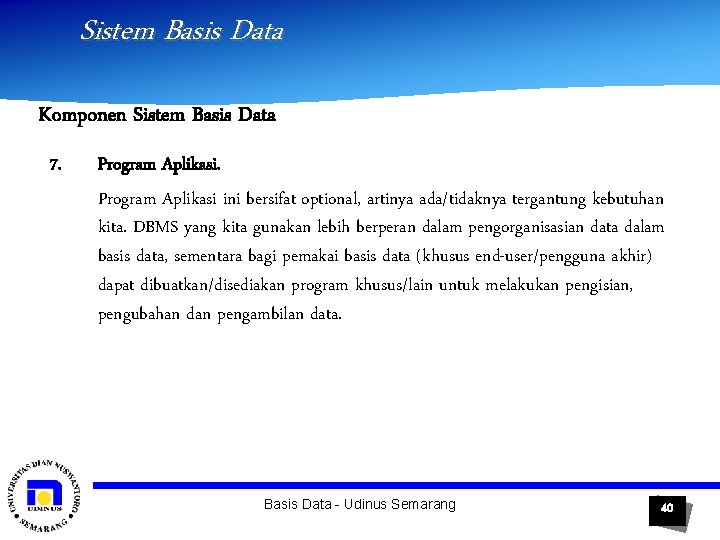 Sistem Basis Data

Komponen Sistem Basis Data

7. Program Aplikasi.

Program Aplikasi ini bersifat optional, artinya ada/tidaknya tergantung kebutuhan kita. DBMS yang kita gunakan lebih berperan dalam pengorganisasian data dalam basis data, sementara bagi pemakai basis data (khusus end-user/pengguna akhir) dapat dibuatkan/disediakan program khusus/lain untuk melakukan pengisian, pengubahan dan pengambilan data.

UNIVERSITAS DIAN NUSWANTORO SEMARANG UDINUS

Basis Data - Udinus Semarang

40